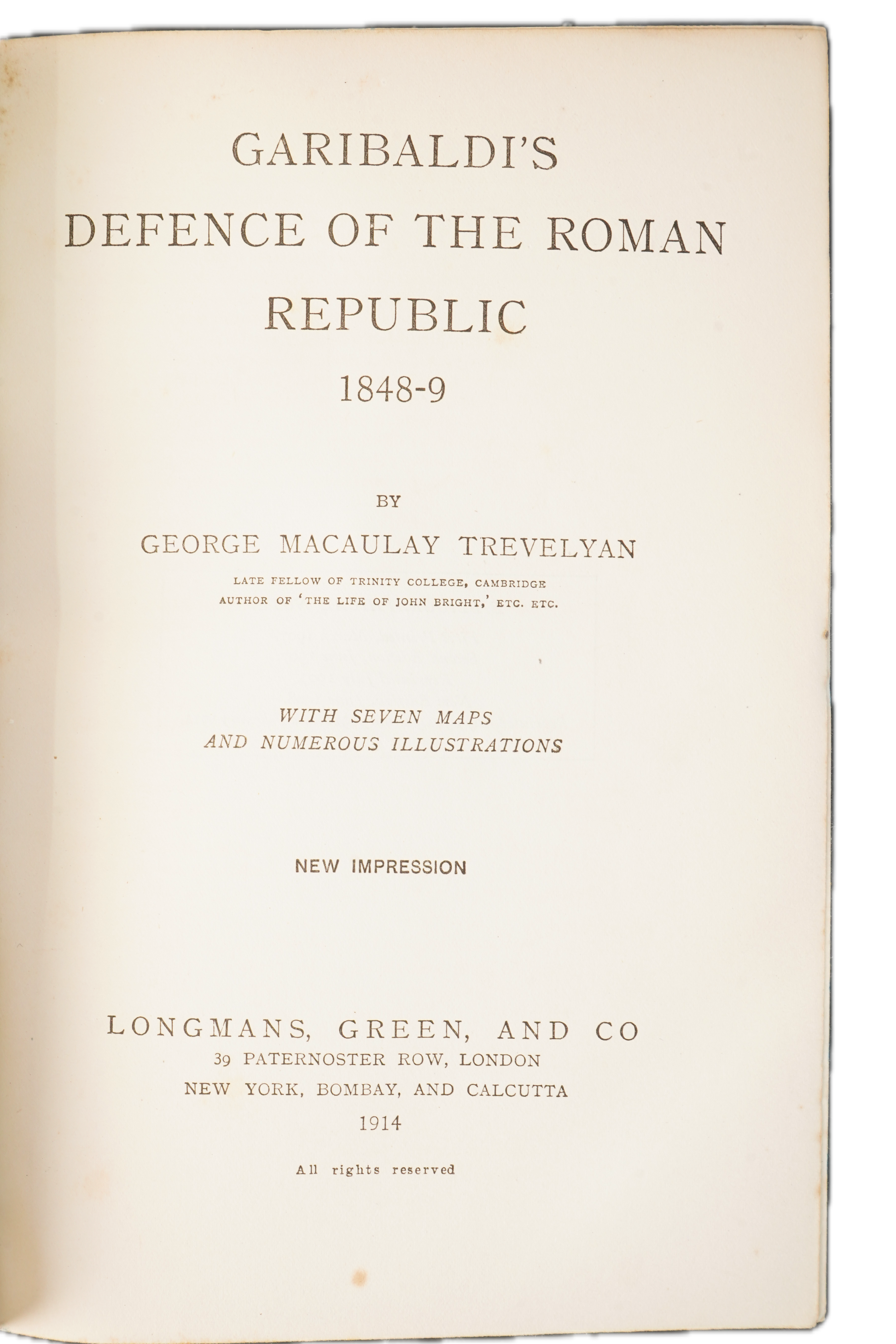 GARIBALDI'S
DEFENCE OF THE ROMAN
REPUBLIC
1848-9

BY
GEORGE MACAULAY TREVELYAN
LATE FELLOW OF TRINITY COLLEGE, CAMBRIDGE
AUTHOR OF 'THE LIFE OF JOHN BRIGHT,' ETC. ETC.

WITH SEVEN MAPS
AND NUMEROUS ILLUSTRATIONS

NEW IMPRESSION

LONGMANS, GREEN, AND CO
39 PATERNOSTER ROW, LONDON
NEW YORK, BOMBAY, AND CALCUTTA
1914

All rights reserved